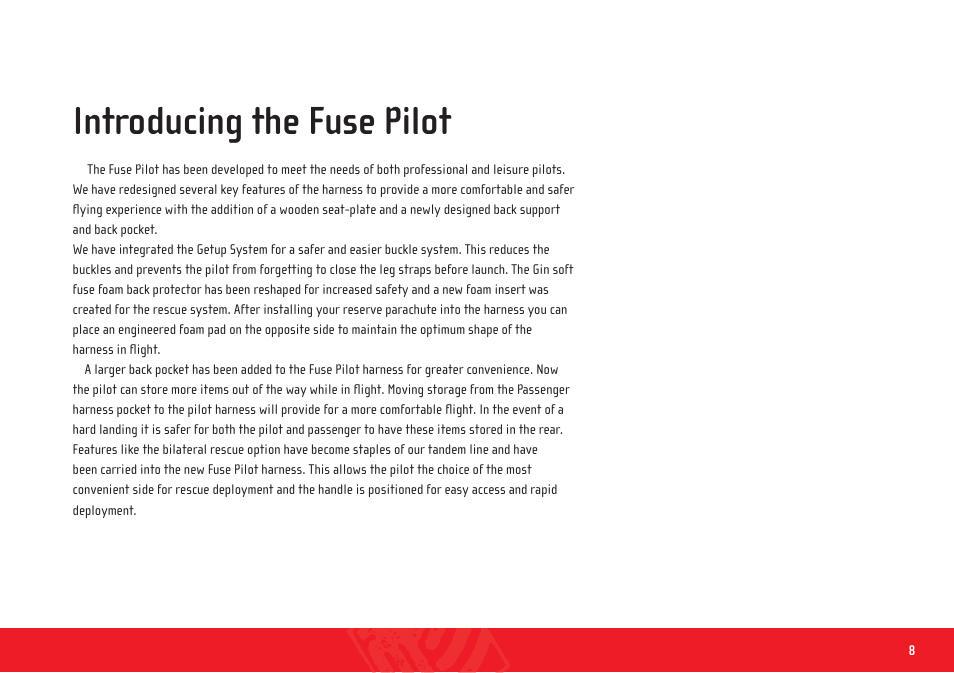 Introducing the Fuse Pilot

The Fuse Pilot has been developed to meet the needs of both professional and leisure pilots. We have redesigned several key features of the harness to provide a more comfortable and safer flying experience with the addition of a wooden seat-plate and a newly designed back support and back pocket.
We have integrated the Getup System for a safer and easier buckle system. This reduces the buckles and prevents the pilot from forgetting to close the leg straps before launch. The Gin soft fuse foam back protector has been reshaped for increased safety and a new foam insert was created for the rescue system. After installing your reserve parachute into the harness you can place an engineered foam pad on the opposite side to maintain the optimum shape of the harness in flight.

A larger back pocket has been added to the Fuse Pilot harness for greater convenience. Now the pilot can store more items out of the way while in flight. Moving storage from the Passenger harness pocket to the pilot harness will provide for a more comfortable flight. In the event of a hard landing it is safer for both the pilot and passenger to have these items stored in the rear. Features like the bilateral rescue option have become staples of our tandem line and have been carried into the new Fuse Pilot harness. This allows the pilot the choice of the most convenient side for rescue deployment and the handle is positioned for easy access and rapid deployment.

8